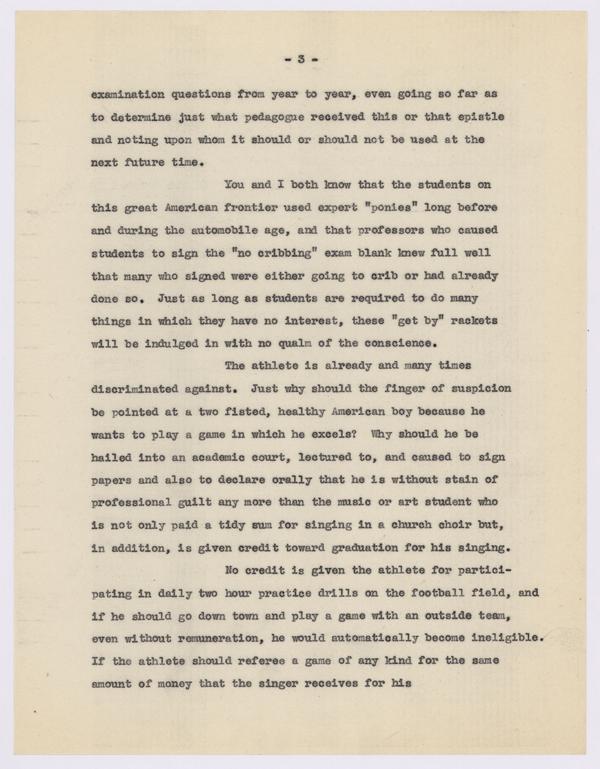 - 3 -

examination questions from year to year, even going so far as to determine just what pedagogue received this or that epistle and noting upon whom it should or should not be used at the next future time.

You and I both know that the students on this great American frontier used expert "ponies" long before and during the automobile age, and that professors who caused students to sign the "no cribbing" exam blank knew full well that many who signed were either going to crib or had already done so. Just as long as students are required to do many things in which they have no interest, these "get by" rackets will be indulged in with no qualm of the conscience.

The athlete is already and many times discriminated against. Just why should the finger of suspicion be pointed at a two fisted, healthy American boy because he wants to play a game in which he excels? Why should he be hailed into an academic court, lectured to, and caused to sign papers and also to declare orally that he is without stain of professional guilt any more than the music or art student who is not only paid a tidy sum for singing in a church choir but, in addition, is given credit toward graduation for his singing.

No credit is given the athlete for participating in daily two hour practice drills on the football field, and if he should go down town and play a game with an outside team, even without remuneration, he would automatically become ineligible. If the athlete should referee a game of any kind for the same amount of money that the singer receives for his